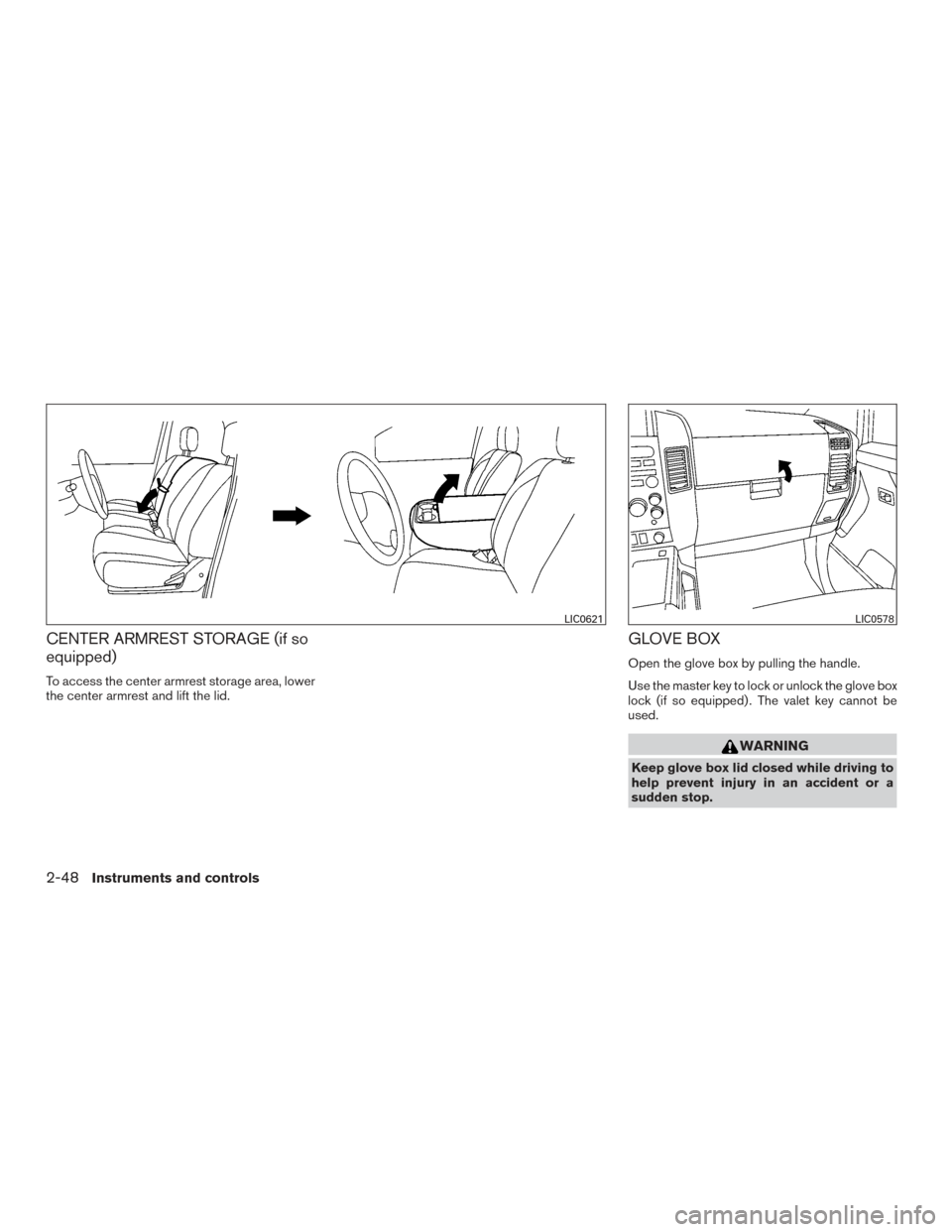 LIC0621

CENTER ARMREST STORAGE (if so equipped)

To access the center armrest storage area, lower the center armrest and lift the lid.

LIC0578

GLOVE BOX

Open the glove box by pulling the handle.

Use the master key to lock or unlock the glove box lock (if so equipped). The valet key cannot be used.

WARNING

Keep glove box lid closed while driving to help prevent injury in an accident or a sudden stop.

2-48 Instruments and controls

carmanualsonline.info